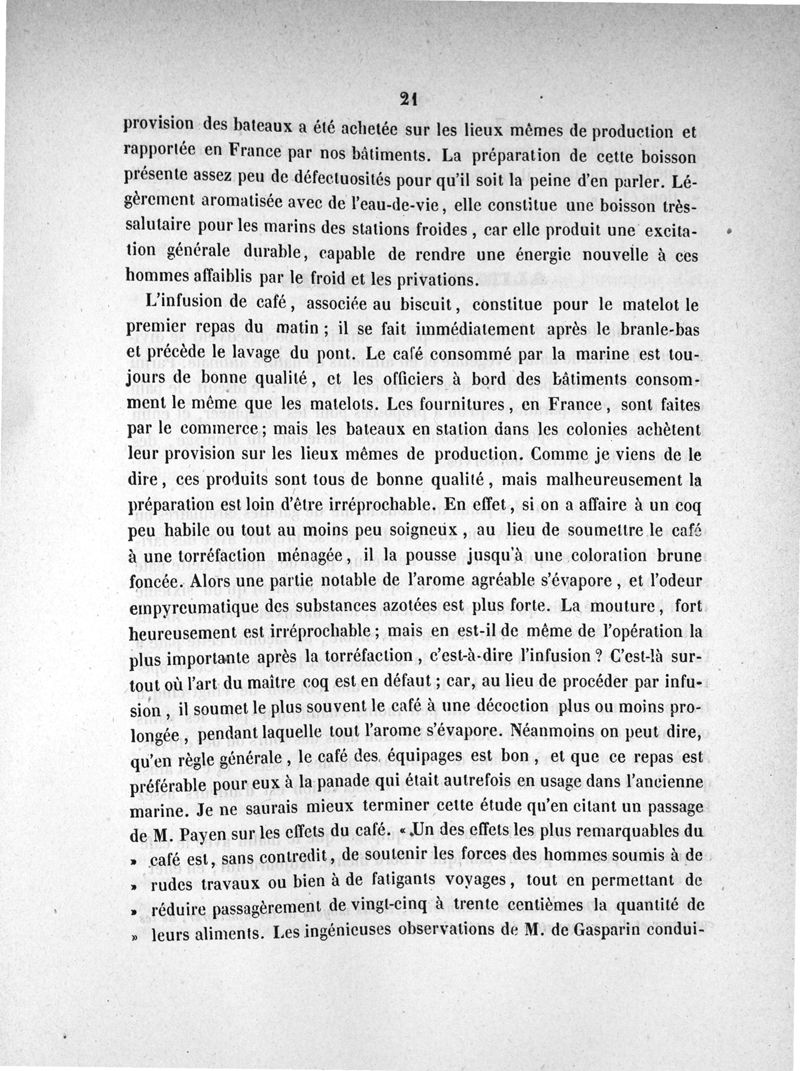 21

provision des bateaux a été achetée sur les lieux mêmes de production et rapportée en France par nos bâtiments. La préparation de cette boisson présente assez peu de défectuosités pour qu'il soit la peine d'en parler. Légèrement aromatisée avec de l'eau-de-vie, elle constitue une boisson très-salutaire pour les marins des stations froides, car elle produit une excitation générale durable, capable de rendre une énergie nouvelle à ces hommes affaiblis par le froid et les privations.

L'infusion de café, associée au biscuit, constitue pour le matelot le premier repas du matin; il se fait immédiatement après le branle-bas et précède le lavage du pont. Le café consommé par la marine est toujours de bonne qualité, et les officiers à bord des bâtiments consomment le même que les matelots. Les fournitures, en France, sont faites par le commerce; mais les bateaux en station dans les colonies achètent leur provision sur les lieux mêmes de production. Comme je viens de le dire, ces produits sont tous de bonne qualité, mais malheureusement la préparation est loin d'être irréprochable. En effet, si on a affaire à un coq peu habile ou tout au moins peu soigneux, au lieu de soumettre le café à une torréfaction ménagée, il la pousse jusqu'à une coloration brune foncée. Alors une partie notable de l'arome agréable s'évapore, et l'odeur empyreumatique des substances azotées est plus forte. La mouture, fort heureusement est irréprochable; mais en est-il de même de l'opération la plus importante après la torréfaction, c'est-à-dire l'infusion? C'est-là surtout où l'art du maître coq est en défaut; car, au lieu de procéder par infusion, il soumet le plus souvent le café à une décoction plus ou moins prolongée, pendant laquelle tout l'arome s'évapore. Néanmoins on peut dire, qu'en règle générale, le café des équipages est bon, et que ce repas est préférable pour eux à la panade qui était autrefois en usage dans l'ancienne marine. Je ne saurais mieux terminer cette étude qu'en citant un passage de M. Payen sur les effets du café. « Un des effets les plus remarquables du » café est, sans contredit, de soutenir les forces des hommes soumis à de » rudes travaux ou bien à de fatigants voyages, tout en permettant de » réduire passagèrement de vingt-cinq à trente centièmes la quantité de » leurs aliments. Les ingénieuses observations de M. de Gasparin condui-